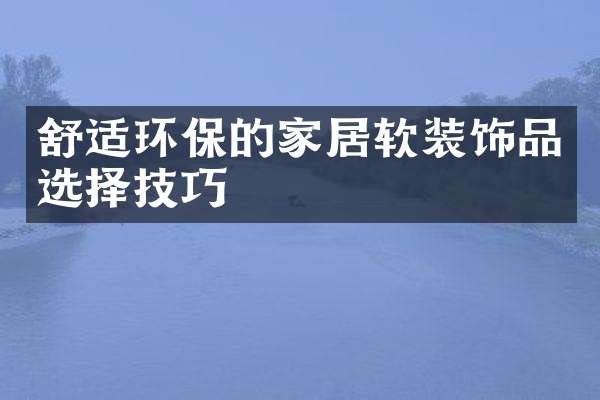 舒适环保的家居软装饰品选择技巧